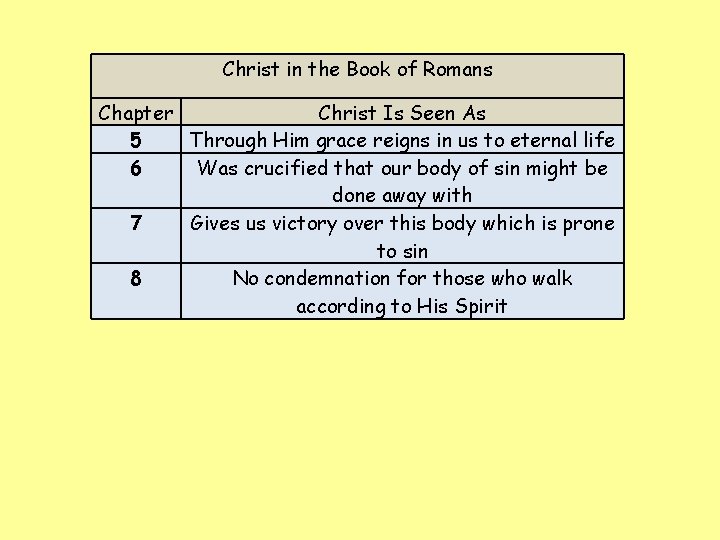 Christ in the Book of Romans

| Chapter | Christ Is Seen As |
|---|---|
| 5 | Through Him grace reigns in us to eternal life |
| 6 | Was crucified that our body of sin might be done away with |
| 7 | Gives us victory over this body which is prone to sin |
| 8 | No condemnation for those who walk according to His Spirit |